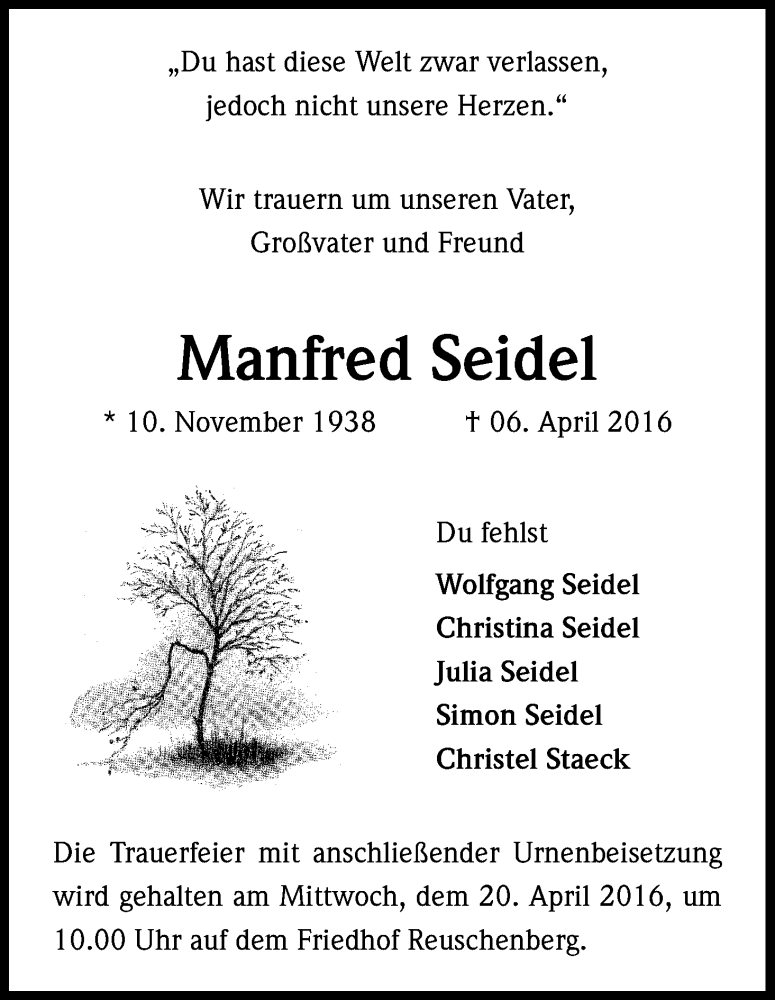 „Du hast diese Welt zwar verlassen, jedoch nicht unsere Herzen.“

Wir trauern um unseren Vater, Großvater und Freund

Manfred Seidel

* 10. November 1938 † 06. April 2016

Du fehlst

Wolfgang Seidel
Christina Seidel
Julia Seidel
Simon Seidel
Christel Staeck

Die Trauerfeier mit anschließender Urnenbeisetzung wird gehalten am Mittwoch, dem 20. April 2016, um 10.00 Uhr auf dem Friedhof Reuschenberg.